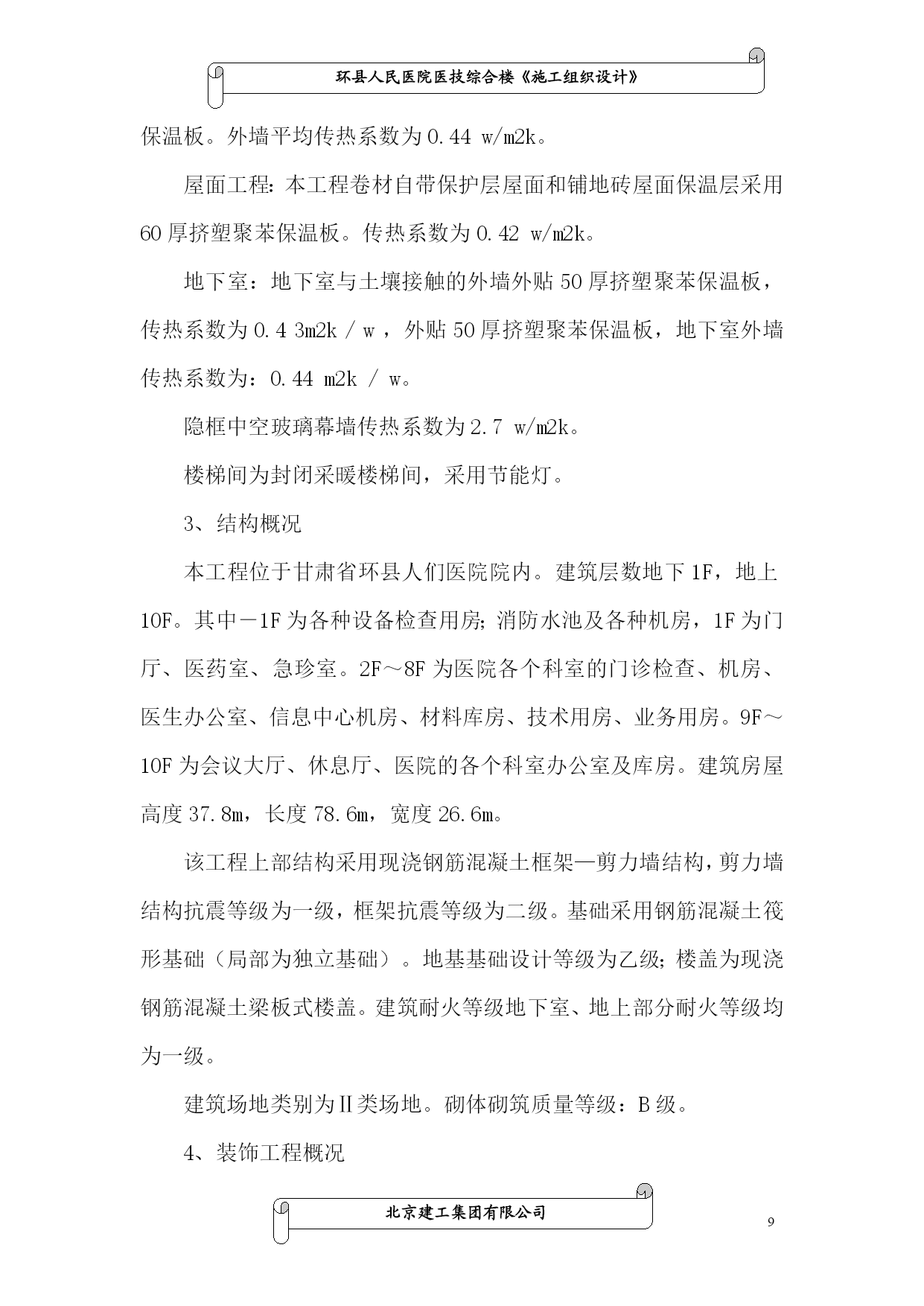 环县人民医院医技综合楼《施工组织设计》

保温板。外墙平均传热系数为 0.44 w/m2k。

屋面工程：本工程卷材自带保护层屋面和铺地砖屋面保温层采用 60 厚挤塑聚苯保温板。传热系数为 0.42 w/m2k。

地下室：地下室与土壤接触的外墙外贴 50 厚挤塑聚苯保温板，传热系数为 0.4 3m2k / w ，外贴 50 厚挤塑聚苯保温板，地下室外墙传热系数为：0.44 m2k / w。

隐框中空玻璃幕墙传热系数为 2.7 w/m2k。

楼梯间为封闭采暖楼梯间，采用节能灯。

3、结构概况

本工程位于甘肃省环县人们医院院内。建筑层数地下 1F，地上 10F。其中－1F 为各种设备检查用房；消防水池及各种机房，1F 为门厅、医药室、急珍室。2F～8F 为医院各个科室的门诊检查、机房、医生办公室、信息中心机房、材料库房、技术用房、业务用房。9F～10F 为会议大厅、休息厅、医院的各个科室办公室及库房。建筑房屋高度 37.8m，长度 78.6m，宽度 26.6m。

该工程上部结构采用现浇钢筋混凝土框架—剪力墙结构，剪力墙结构抗震等级为一级，框架抗震等级为二级。基础采用钢筋混凝土筏形基础（局部为独立基础）。地基基础设计等级为乙级；楼盖为现浇钢筋混凝土梁板式楼盖。建筑耐火等级地下室、地上部分耐火等级均为一级。

建筑场地类别为Ⅱ类场地。砌体砌筑质量等级：B 级。

4、装饰工程概况

北京建工集团有限公司

9